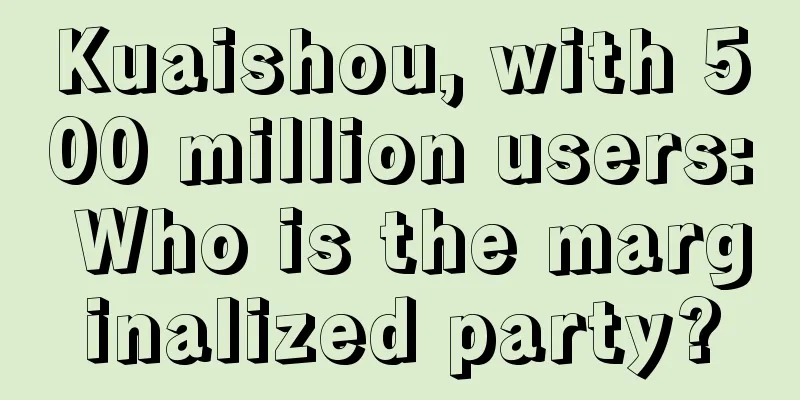 Kuaishou, with 500 million users: Who is the marginalized party?